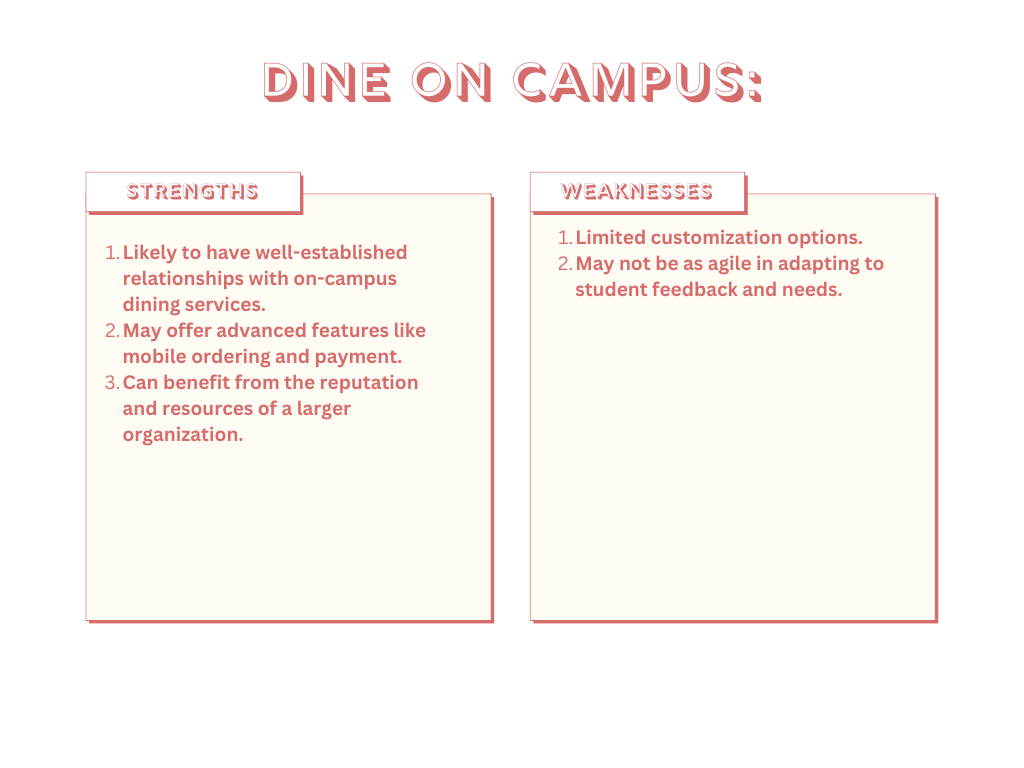 DINE ON CAMPUS:

STRENGTHS

1. Likely to have well-established relationships with on-campus dining services.
2. May offer advanced features like mobile ordering and payment.
3. Can benefit from the reputation and resources of a larger organization.

WEAKNESSES

1. Limited customization options.
2. May not be as agile in adapting to student feedback and needs.